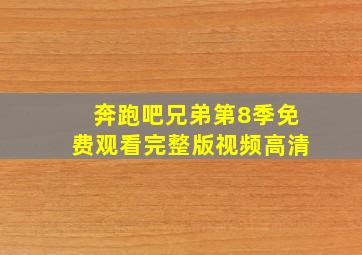 奔跑吧兄弟第8季免费观看完整版视频高清